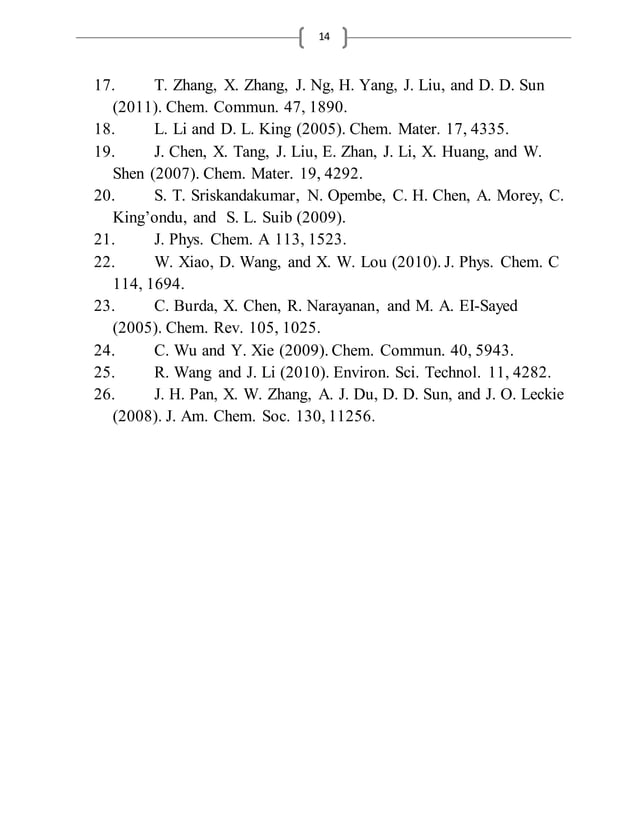 14

17. T. Zhang, X. Zhang, J. Ng, H. Yang, J. Liu, and D. D. Sun (2011). Chem. Commun. 47, 1890.
18. L. Li and D. L. King (2005). Chem. Mater. 17, 4335.
19. J. Chen, X. Tang, J. Liu, E. Zhan, J. Li, X. Huang, and W. Shen (2007). Chem. Mater. 19, 4292.
20. S. T. Sriskandakumar, N. Opembe, C. H. Chen, A. Morey, C. King'ondu, and S. L. Suib (2009).
21. J. Phys. Chem. A 113, 1523.
22. W. Xiao, D. Wang, and X. W. Lou (2010). J. Phys. Chem. C 114, 1694.
23. C. Burda, X. Chen, R. Narayanan, and M. A. EI-Sayed (2005). Chem. Rev. 105, 1025.
24. C. Wu and Y. Xie (2009). Chem. Commun. 40, 5943.
25. R. Wang and J. Li (2010). Environ. Sci. Technol. 11, 4282.
26. J. H. Pan, X. W. Zhang, A. J. Du, D. D. Sun, and J. O. Leckie (2008). J. Am. Chem. Soc. 130, 11256.